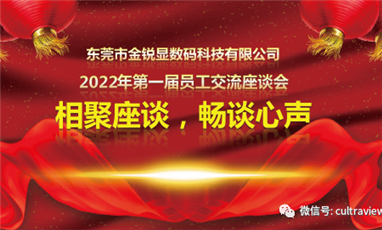 东莞市金锐显数码科技有限公司

2022年第一届员工交流座谈会

相聚座谈，畅谈心声

微信号: cultraview